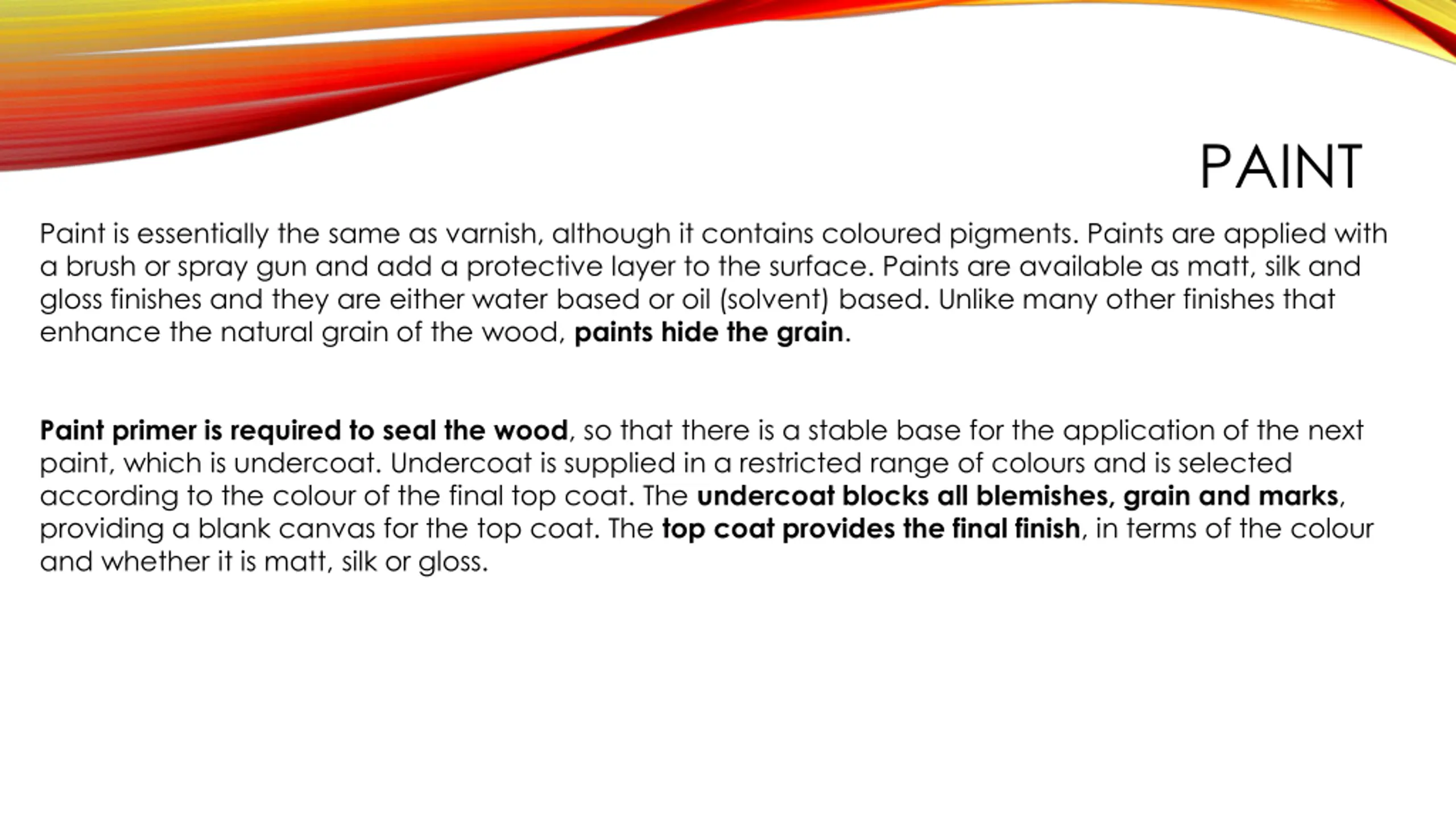 PAINT

Paint is essentially the same as varnish, although it contains coloured pigments. Paints are applied with a brush or spray gun and add a protective layer to the surface. Paints are available as matt, silk and gloss finishes and they are either water based or oil (solvent) based. Unlike many other finishes that enhance the natural grain of the wood, paints hide the grain.

Paint primer is required to seal the wood, so that there is a stable base for the application of the next paint, which is undercoat. Undercoat is supplied in a restricted range of colours and is selected according to the colour of the final top coat. The undercoat blocks all blemishes, grain and marks, providing a blank canvas for the top coat. The top coat provides the final finish, in terms of the colour and whether it is matt, silk or gloss.